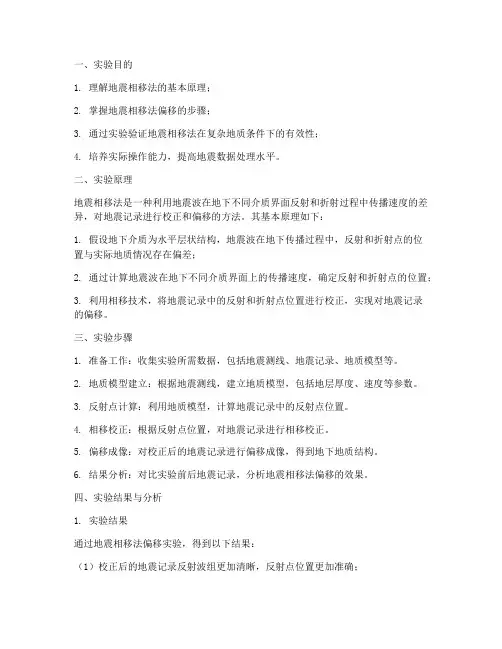 一、实验目的

1. 理解地震相移法的基本原理；

2. 掌握地震相移法偏移的步骤；

3. 通过实验验证地震相移法在复杂地质条件下的有效性；

4. 培养实际操作能力，提高地震数据处理水平。

二、实验原理

地震相移法是一种利用地震波在地下不同介质界面反射和折射过程中传播速度的差异，对地震记录进行校正和偏移的方法。其基本原理如下：

1. 假设地下介质为水平层状结构，地震波在地下传播过程中，反射和折射点的位置与实际地质情况存在偏差；

2. 通过计算地震波在地下不同介质界面上的传播速度，确定反射和折射点的位置；

3. 利用相移技术，将地震记录中的反射和折射点位置进行校正，实现对地震记录的偏移。

三、实验步骤

1. 准备工作：收集实验所需数据，包括地震测线、地震记录、地质模型等。

2. 地质模型建立：根据地震测线，建立地质模型，包括地层厚度、速度等参数。

3. 反射点计算：利用地质模型，计算地震记录中的反射点位置。

4. 相移校正：根据反射点位置，对地震记录进行相移校正。

5. 偏移成像：对校正后的地震记录进行偏移成像，得到地下地质结构。

6. 结果分析：对比实验前后地震记录，分析地震相移法偏移的效果。

四、实验结果与分析

1. 实验结果

通过地震相移法偏移实验，得到以下结果：

（1）校正后的地震记录反射波组更加清晰，反射点位置更加准确；